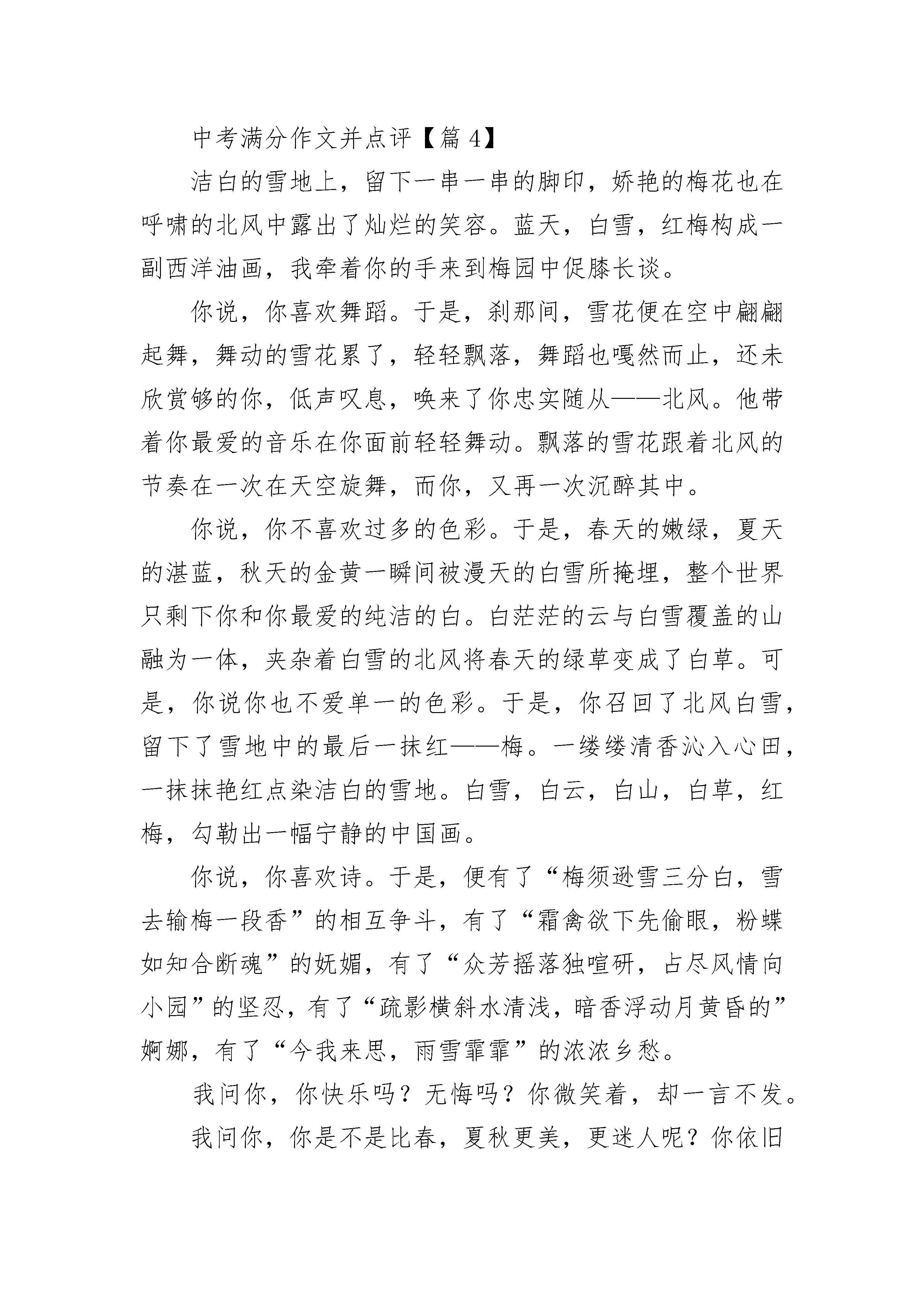 中考满分作文并点评【篇 4】

洁白的雪地上，留下一串一串的脚印，娇艳的梅花也在呼啸的北风中露出了灿烂的笑容。蓝天，白雪，红梅构成一副西洋油画，我牵着你的手来到梅园中促膝长谈。

你说，你喜欢舞蹈。于是，刹那间，雪花便在空中翩翩起舞，舞动的雪花累了，轻轻飘落，舞蹈也嘎然而止，还未欣赏够的你，低声叹息，唤来了你忠实随从——北风。他带着你最爱的音乐在你面前轻轻舞动。飘落的雪花跟着北风的节奏在一次在天空旋舞，而你，又再一次沉醉其中。

你说，你不喜欢过多的色彩。于是，春天的嫩绿，夏天的湛蓝，秋天的金黄一瞬间被漫天的白雪所掩埋，整个世界只剩下你和你最爱的纯洁的白。白茫茫的云与白雪覆盖的山融为一体，夹杂着白雪的北风将春天的绿草变成了白草。可是，你说你也不爱单一的色彩。于是，你召回了北风白雪，留下了雪地中的最后一抹红——梅。一缕缕清香沁入心田，一抹抹艳红点染洁白的雪地。白雪，白云，白山，白草，红梅，勾勒出一幅宁静的中国画。

你说，你喜欢诗。于是，便有了“梅须逊雪三分白，雪去输梅一段香”的相互争斗，有了“霜禽欲下先偷眼，粉蝶如知合断魂”的妩媚，有了“众芳摇落独喧研，占尽风情向小园”的坚忍，有了“疏影横斜水清浅，暗香浮动月黄昏的”婀娜，有了“今我来思，雨雪霏霏”的浓浓乡愁。

我问你，你快乐吗？无悔吗？你微笑着，却一言不发。

我问你，你是不是比春，夏秋更美，更迷人呢？你依旧